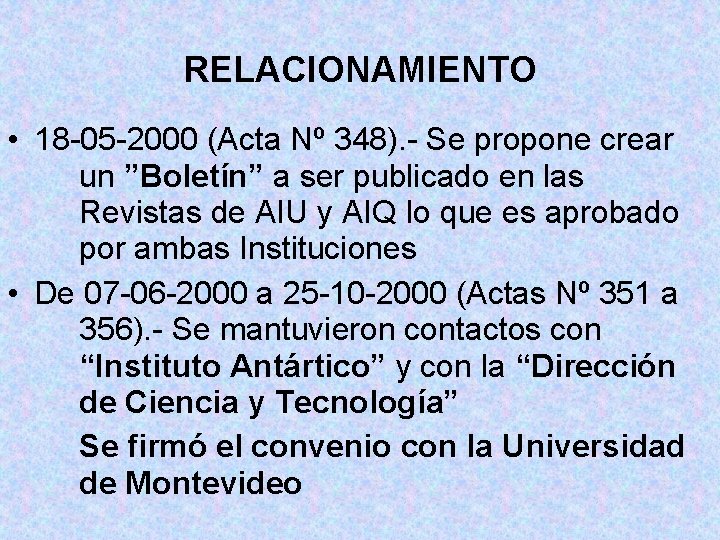 RELACIONAMIENTO

• 18-05-2000 (Acta Nº 348).- Se propone crear un ”Boletín” a ser publicado en las Revistas de AIU y AIQ lo que es aprobado por ambas Instituciones

• De 07-06-2000 a 25-10-2000 (Actas Nº 351 a 356).- Se mantuvieron contactos con “Instituto Antártico” y con la “Dirección de Ciencia y Tecnología”

Se firmó el convenio con la Universidad de Montevideo